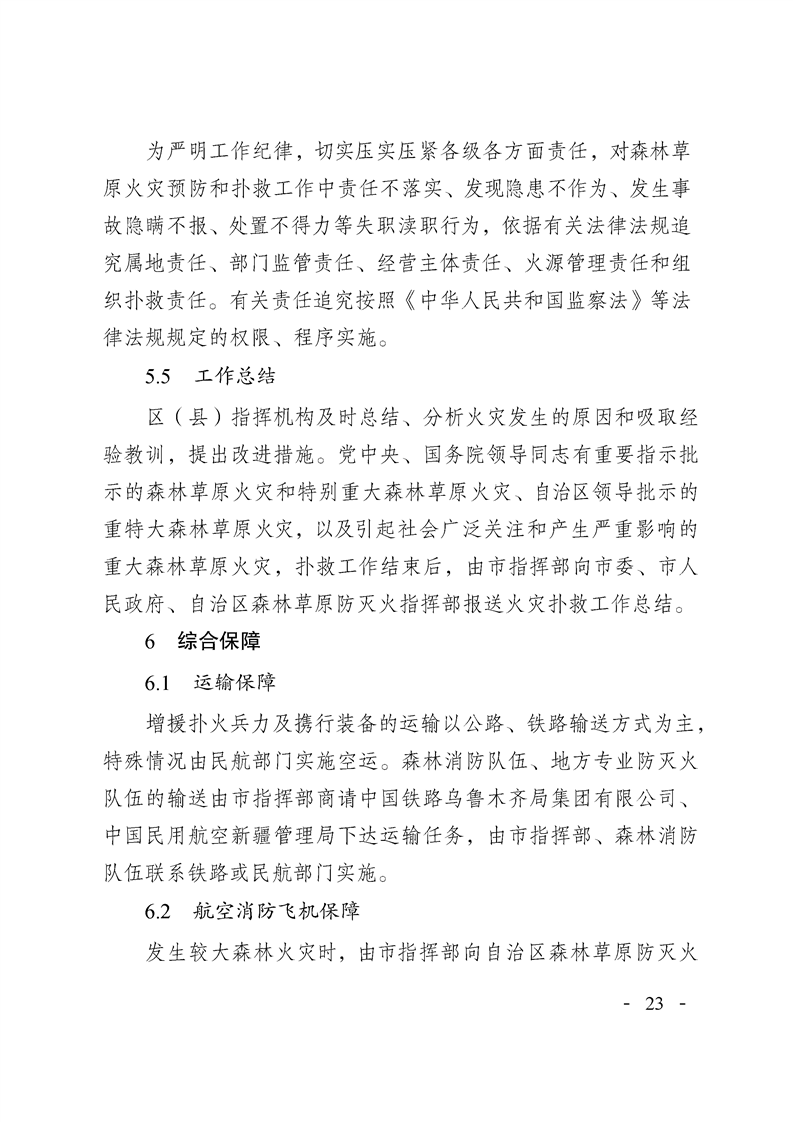 为严明工作纪律，切实压实压紧各级各方面责任，对森林草原火灾预防和扑救工作中责任不落实、发现隐患不作为、发生事故隐瞒不报、处置不得力等失职渎职行为，依据有关法律法规追究属地责任、部门监管责任、经营主体责任、火源管理责任和组织扑救责任。有关责任追究按照《中华人民共和国监察法》等法律法规规定的权限、程序实施。

5.5　工作总结

区（县）指挥机构及时总结、分析火灾发生的原因和吸取经验教训，提出改进措施。党中央、国务院领导同志有重要指示批示的森林草原火灾和特别重大森林草原火灾、自治区领导批示的重特大森林草原火灾，以及引起社会广泛关注和产生严重影响的重大森林草原火灾，扑救工作结束后，由市指挥部向市委、市人民政府、自治区森林草原防灭火指挥部报送火灾扑救工作总结。

6　综合保障

6.1　运输保障

增援扑火兵力及携行装备的运输以公路、铁路输送方式为主，特殊情况由民航部门实施空运。森林消防队伍、地方专业防灭火队伍的输送由市指挥部商请中国铁路乌鲁木齐局集团有限公司、中国民用航空新疆管理局下达运输任务，由市指挥部、森林消防队伍联系铁路或民航部门实施。

6.2　航空消防飞机保障

发生较大森林火灾时，由市指挥部向自治区森林草原防灭火

- 23 -